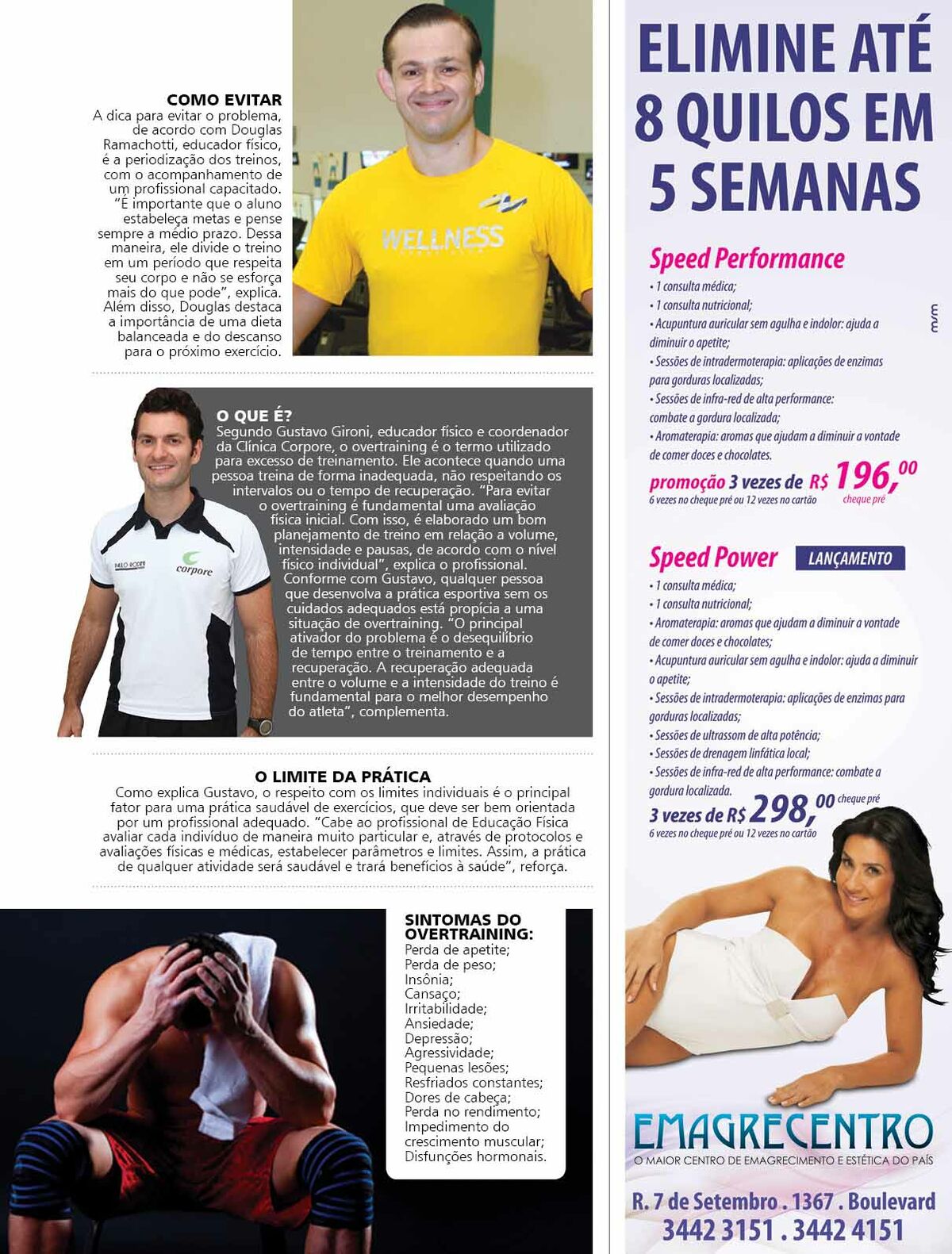 COMO EVITAR
A dica para evitar o problema, de acordo com Douglas Ramachotti, educador físico, é a periodização dos treinos, com o acompanhamento de um profissional capacitado. "É importante que o aluno estabeleça metas e pense sempre a médio prazo. Dessa maneira, ele divide o treino em um período que respeita seu corpo e não se esforça mais do que pode", explica. Além disso, Douglas destaca a importância de uma dieta balanceada e do descanso para o próximo exercício.

WELLNESS

O QUE É?
Segundo Gustavo Gironi, educador físico e coordenador da Clínica Corpore, o overtraining é o termo utilizado para excesso de treinamento. Ele acontece quando uma pessoa treina de forma inadequada, não respeitando os intervalos ou o tempo de recuperação. "Para evitar o overtraining é fundamental uma avaliação física inicial. Com isso, é elaborado um bom planejamento de treino em relação a volume, intensidade e pausas, de acordo com o nível físico individual", explica o profissional. Conforme com Gustavo, qualquer pessoa que desenvolva a prática esportiva sem os cuidados adequados está propícia a uma situação de overtraining. "O principal ativador do problema é o desequilíbrio de tempo entre o treinamento e a recuperação. A recuperação adequada entre o volume e a intensidade do treino é fundamental para o melhor desempenho do atleta", complementa.

corpore

O LIMITE DA PRÁTICA
Como explica Gustavo, o respeito com os limites individuais é o principal fator para uma prática saudável de exercícios, que deve ser bem orientada por um profissional adequado. "Cabe ao profissional de Educação Física avaliar cada indivíduo de maneira muito particular e, através de protocolos e avaliações físicas e médicas, estabelecer parâmetros e limites. Assim, a prática de qualquer atividade será saudável e trará benefícios à saúde", reforça.

SINTOMAS DO OVERTRAINING:
Perda de apetite;
Perda de peso;
Insônia;
Cansaço;
Irritabilidade;
Ansiedade;
Depressão;
Agressividade;
Pequenas lesões;
Resfriados constantes;
Dores de cabeça;
Perda no rendimento;
Impedimento do crescimento muscular;
Disfunções hormonais.

ELIMINE ATÉ 8 QUILOS EM 5 SEMANAS

Speed Performance
• 1 consulta médica;
• 1 consulta nutricional;
• Acupuntura auricular sem agulha e indolor: ajuda a diminuir o apetite;
• Sessões de intradermoterapia: aplicações de enzimas para gorduras localizadas;
• Sessões de infra-red de alta performance: combate a gordura localizada;
• Aromaterapia: aromas que ajudam a diminuir a vontade de comer doces e chocolates.
promoção 3 vezes de R$ 196,00
6 vezes no cheque pré ou 12 vezes no cartão cheque pré

Speed Power LANÇAMENTO
• 1 consulta médica;
• 1 consulta nutricional;
• Aromaterapia: aromas que ajudam a diminuir a vontade de comer doces e chocolates;
• Acupuntura auricular sem agulha e indolor: ajuda a diminuir o apetite;
• Sessões de intradermoterapia: aplicações de enzimas para gorduras localizadas;
• Sessões de ultrassom de alta potência;
• Sessões de drenagem linfática local;
• Sessões de infra-red de alta performance: combate a gordura localizada.
3 vezes de R$ 298,00 cheque pré
6 vezes no cheque pré ou 12 vezes no cartão

m/m

EMAGRECENTRO
O MAIOR CENTRO DE EMAGRECIMENTO E ESTÉTICA DO PAÍS
R. 7 de Setembro . 1367 . Boulevard
3442 3151 . 3442 4151